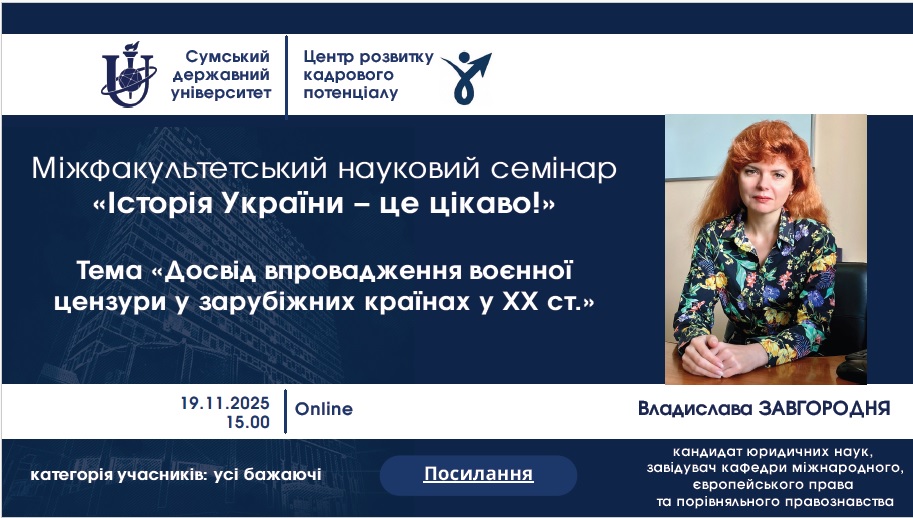 Сумський державний університет

Центр розвитку кадрового потенціалу

Міжфакультетський науковий семінар «Історія України – це цікаво!»

Тема «Досвід впровадження воєнної цензури у зарубіжних країнах у XX ст.»

19.11.2025
15.00

Online

Владислава ЗАВГОРОДНЯ

категорія учасників: усі бажаючі

Посилання

кандидат юридичних наук, завідувач кафедри міжнародного, європейського права та порівняльного правознавства